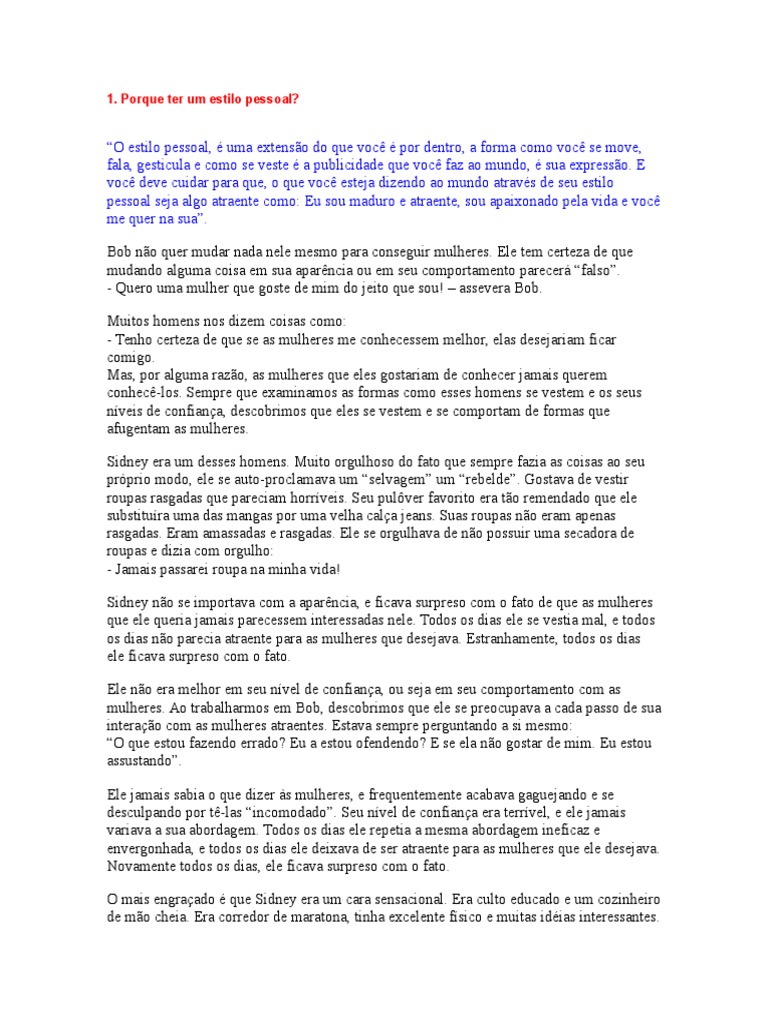 1. Porque ter um estilo pessoal?

“O estilo pessoal, é uma extensão do que você é por dentro, a forma como você se move, fala, gesticula e como se veste é a publicidade que você faz ao mundo, é sua expressão. E você deve cuidar para que, o que você esteja dizendo ao mundo através de seu estilo pessoal seja algo atraente como: Eu sou maduro e atraente, sou apaixonado pela vida e você me quer na sua”.

Bob não quer mudar nada nele mesmo para conseguir mulheres. Ele tem certeza de que mudando alguma coisa em sua aparência ou em seu comportamento parecerá “falso”.
- Quero uma mulher que goste de mim do jeito que sou! – assevera Bob.

Muitos homens nos dizem coisas como:
- Tenho certeza de que se as mulheres me conhecessem melhor, elas desejariam ficar comigo.
Mas, por alguma razão, as mulheres que eles gostariam de conhecer jamais querem conhecê-los. Sempre que examinamos as formas como esses homens se vestem e os seus níveis de confiança, descobrimos que eles se vestem e se comportam de formas que afugentam as mulheres.

Sidney era um desses homens. Muito orgulhoso do fato que sempre fazia as coisas ao seu próprio modo, ele se auto-proclamava um “selvagem” um “rebelde”. Gostava de vestir roupas rasgadas que pareciam horríveis. Seu pulôver favorito era tão remendado que ele substituíra uma das mangas por uma velha calça jeans. Suas roupas não eram apenas rasgadas. Eram amassadas e rasgadas. Ele se orgulhava de não possuir uma secadora de roupas e dizia com orgulho:
- Jamais passarei roupa na minha vida!

Sidney não se importava com a aparência, e ficava surpreso com o fato de que as mulheres que ele queria jamais parecessem interessadas nele. Todos os dias ele se vestia mal, e todos os dias não parecia atraente para as mulheres que desejava. Estranhamente, todos os dias ele ficava surpreso com o fato.

Ele não era melhor em seu nível de confiança, ou seja em seu comportamento com as mulheres. Ao trabalharmos em Bob, descobrimos que ele se preocupava a cada passo de sua interação com as mulheres atraentes. Estava sempre perguntando a si mesmo:
“O que estou fazendo errado? Eu a estou ofendendo? E se ela não gostar de mim. Eu estou assustando”.

Ele jamais sabia o que dizer às mulheres, e frequentemente acabava gaguejando e se desculpando por tê-las “incomodado”. Seu nível de confiança era terrível, e ele jamais variava a sua abordagem. Todos os dias ele repetia a mesma abordagem ineficaz e envergonhada, e todos os dias ele deixava de ser atraente para as mulheres que ele desejava. Novamente todos os dias, ele ficava surpreso com o fato.

O mais engraçado é que Sidney era um cara sensacional. Era culto educado e um cozinheiro de mão cheia. Era corredor de maratona, tinha excelente físico e muitas idéias interessantes.